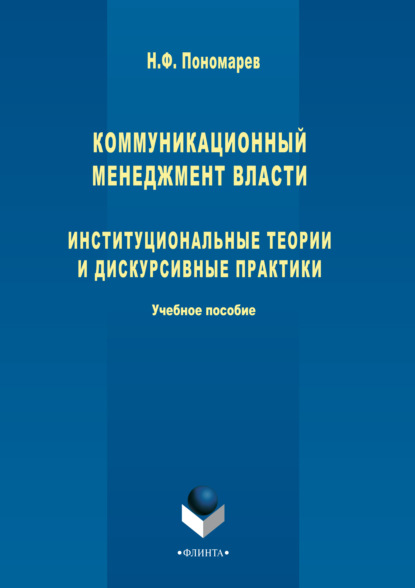 Н.Ф. Пономарев

КОММУНИКАЦИОННЫЙ МЕНЕДЖМЕНТ ВЛАСТИ

ИНСТИТУЦИОНАЛЬНЫЕ ТЕОРИИ И ДИСКУРСИВНЫЕ ПРАКТИКИ

Учебное пособие

•ФЛИНТА•